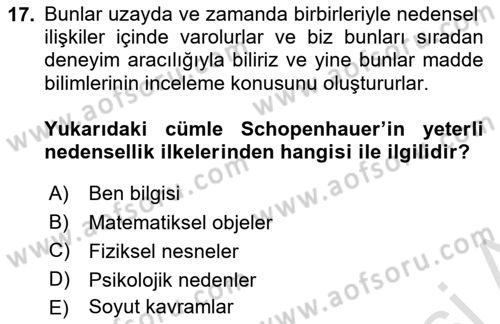 17. Bunlar uzayda ve zamanda birbirleriyle nedensel ilişkiler içinde varolurlar ve biz bunları sıradan deneyim aracılığıyla biliriz ve yine bunlar madde bilimlerinin inceleme konusunu oluştururlar.

Yukarıdaki cümle Schopenhauer'in yeterli nedensellik ilkelerinden hangisi ile ilgilidir?

A) Ben bilgisi
B) Matematiksel objeler
C) Fiziksel nesneler
D) Psikolojik nedenler
E) Soyut kavramlar

www.aofsoru.com